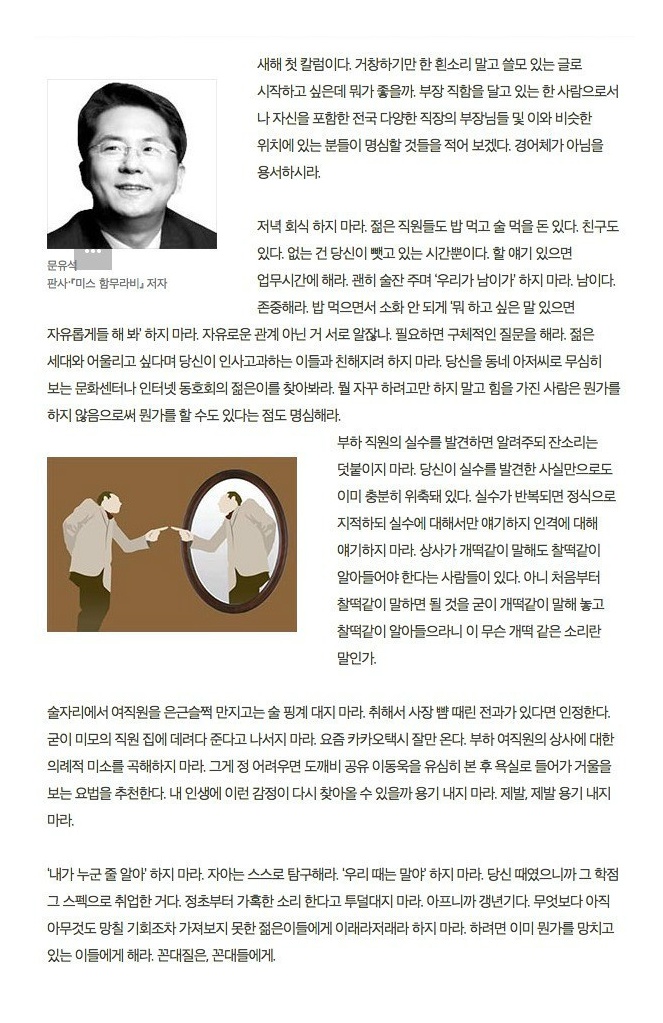 새해 첫 칼럼이다. 거창하기만 한 흰소리 말고 쓸모 있는 글로 시작하고 싶은데 뭐가 좋을까. 부장 직함을 달고 있는 한 사람으로서 나 자신을 포함한 전국 다양한 직장의 부장님들 및 이와 비슷한 위치에 있는 분들이 명심할 것들을 적어 보겠다. 경어체가 아님을 용서하시라.

문유석
판사·『미스 함무라비』 저자

저녁 회식 하지 마라. 젊은 직원들도 밥 먹고 술 먹을 돈 있다. 친구도 있다. 없는 건 당신이 뺏고 있는 시간뿐이다. 할 얘기 있으면 업무시간에 해라. 괜히 술잔 주며 '우리가 남이가' 하지 마라. 남이다. 존중해라. 밥 먹으면서 소화 안 되게 '뭐 하고 싶은 말 있으면 자유롭게들 해 봐' 하지 마라. 자유로운 관계 아닌 거 서로 알잖나. 필요하면 구체적인 질문을 해라. 젊은 세대와 어울리고 싶다며 당신이 인사고과하는 이들과 친해지려 하지 마라. 당신을 동네 아저씨로 무심히 보는 문화센터나 인터넷 동호회의 젊은이를 찾아봐라. 뭘 자꾸 하려고만 하지 말고 힘을 가진 사람은 뭔가를 하지 않음으로써 뭔가를 할 수도 있다는 점도 명심해라.

부하 직원의 실수를 발견하면 알려주되 잔소리는 덧붙이지 마라. 당신이 실수를 발견한 사실만으로도 이미 충분히 위축돼 있다. 실수가 반복되면 정식으로 지적하되 실수에 대해서만 얘기하지 인격에 대해 얘기하지 마라. 상사가 개떡같이 말해도 찰떡같이 알아들어야 한다는 사람들이 있다. 아니 처음부터 찰떡같이 말하면 될 것을 굳이 개떡같이 말해 놓고 찰떡같이 알아들으라니 이 무슨 개떡 같은 소리란 말인가.

술자리에서 여직원을 은근슬쩍 만지고는 술 핑계 대지 마라. 취해서 사장 뺨 때린 전과가 있다면 인정한다. 굳이 미모의 직원 집에 데려다 준다고 나서지 마라. 요즘 카카오택시 잘만 온다. 부하 여직원의 상사에 대한 의례적 미소를 곡해하지 마라. 그게 정 어려우면 도깨비 공유 이동욱을 유심히 본 후 욕실로 들어가 거울을 보는 요법을 추천한다. 내 인생에 이런 감정이 다시 찾아올 수 있을까 용기 내지 마라. 제발, 제발 용기 내지 마라.

'내가 누군 줄 알아' 하지 마라. 자아는 스스로 탐구해라. '우리 때는 말야' 하지 마라. 당신 때였으니까 그 학점 그 스펙으로 취업한 거다. 정초부터 가혹한 소리 한다고 투덜대지 마라. 아프니까 갱년기다. 무엇보다 아직 아무것도 망칠 기회조차 가져보지 못한 젊은이들에게 이래라저래라 하지 마라. 하려면 이미 뭔가를 망치고 있는 이들에게 해라. 꼰대질은, 꼰대들에게.